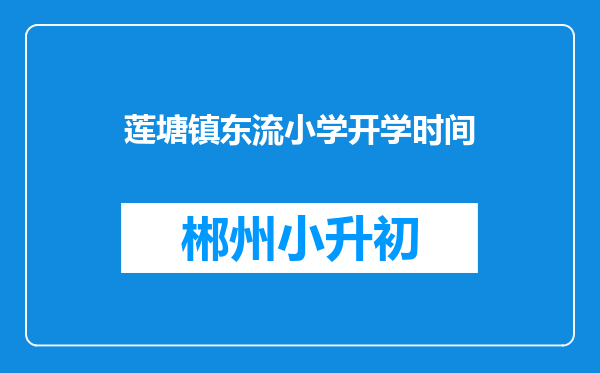 莲塘镇东流小学开学时间

郴州小升初